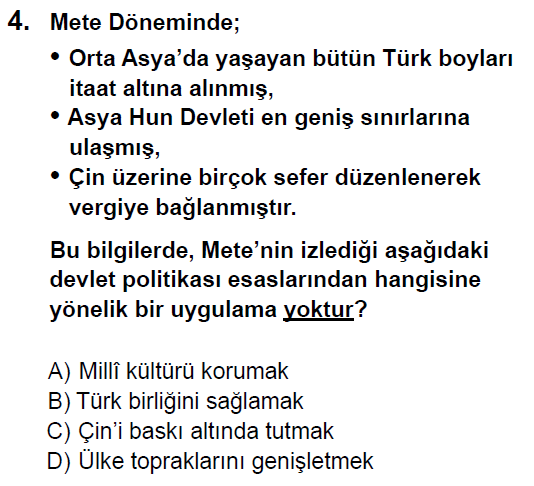 4. Mete Döneminde;

• Orta Asya'da yaşayan bütün Türk boyları itaat altına alınmış,
• Asya Hun Devleti en geniş sınırlarına ulaşmış,
• Çin üzerine birçok sefer düzenlenerek vergiye bağlanmıştır.

Bu bilgilerde, Mete'nin izlediği aşağıdaki devlet politikası esaslarından hangisine yönelik bir uygulama yoktur?

A) Millî kültürü korumak
B) Türk birliğini sağlamak
C) Çin'i baskı altında tutmak
D) Ülke topraklarını genişletmek